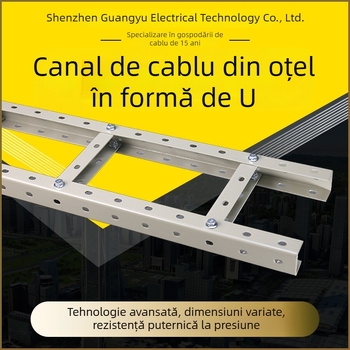 Shenzhen Guangyu Electrical Technology Co., Ltd.

Specializare în gospodării de cablu de 15 ani

Canal de cablu din oțel în formă de U

Tehnologie avansată, dimensiuni variate, rezistență puternică la presiune